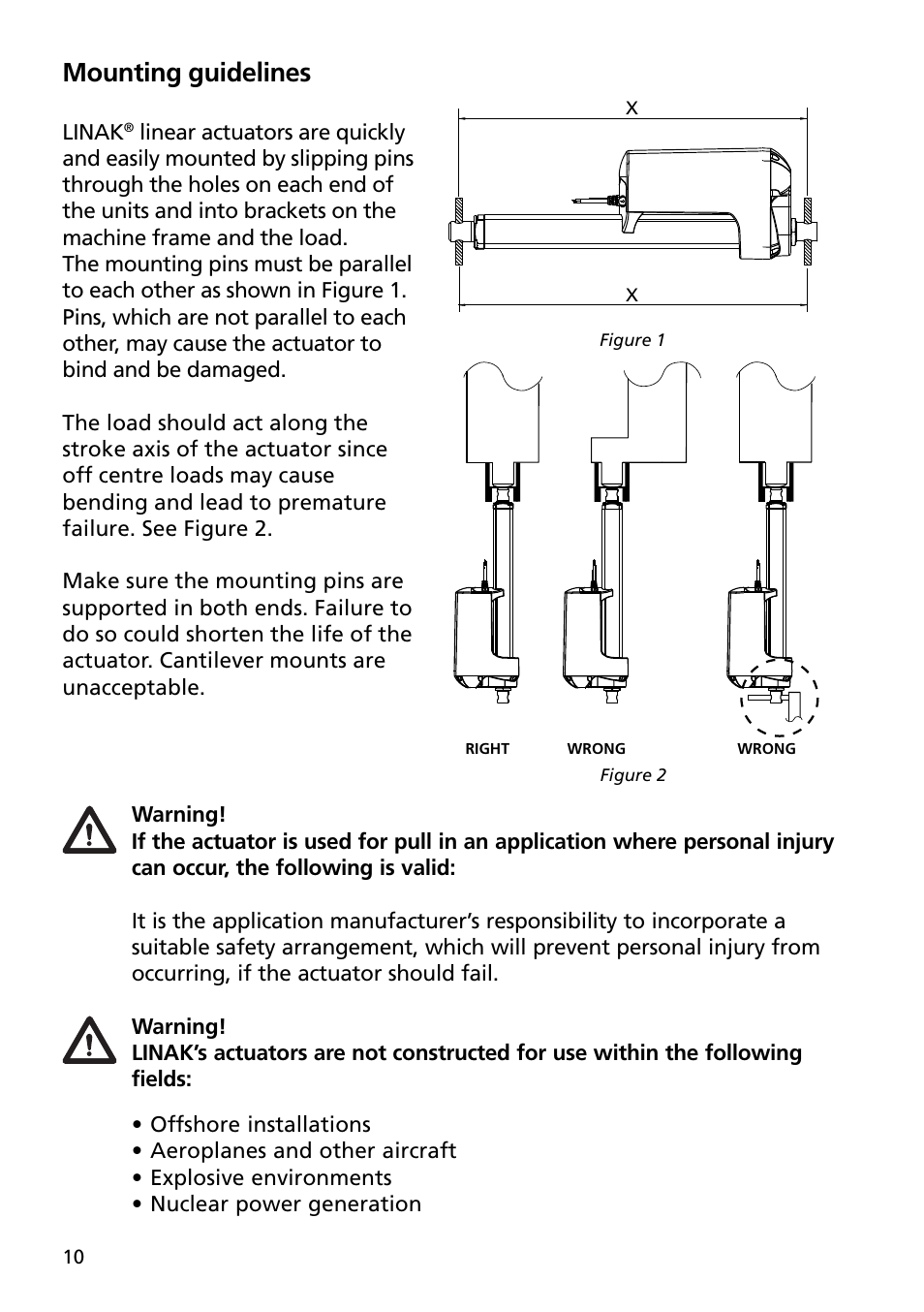 Mounting guidelines

LINAK® linear actuators are quickly and easily mounted by slipping pins through the holes on each end of the units and into brackets on the machine frame and the load.
The mounting pins must be parallel to each other as shown in Figure 1. Pins, which are not parallel to each other, may cause the actuator to bind and be damaged.

The load should act along the stroke axis of the actuator since off centre loads may cause bending and lead to premature failure. See Figure 2.

Make sure the mounting pins are supported in both ends. Failure to do so could shorten the life of the actuator. Cantilever mounts are unacceptable.

X

X

Figure 1

RIGHT WRONG WRONG

Figure 2

Warning!
If the actuator is used for pull in an application where personal injury can occur, the following is valid:

It is the application manufacturer's responsibility to incorporate a suitable safety arrangement, which will prevent personal injury from occurring, if the actuator should fail.

Warning!
LINAK's actuators are not constructed for use within the following fields:

• Offshore installations
• Aeroplanes and other aircraft
• Explosive environments
• Nuclear power generation

10